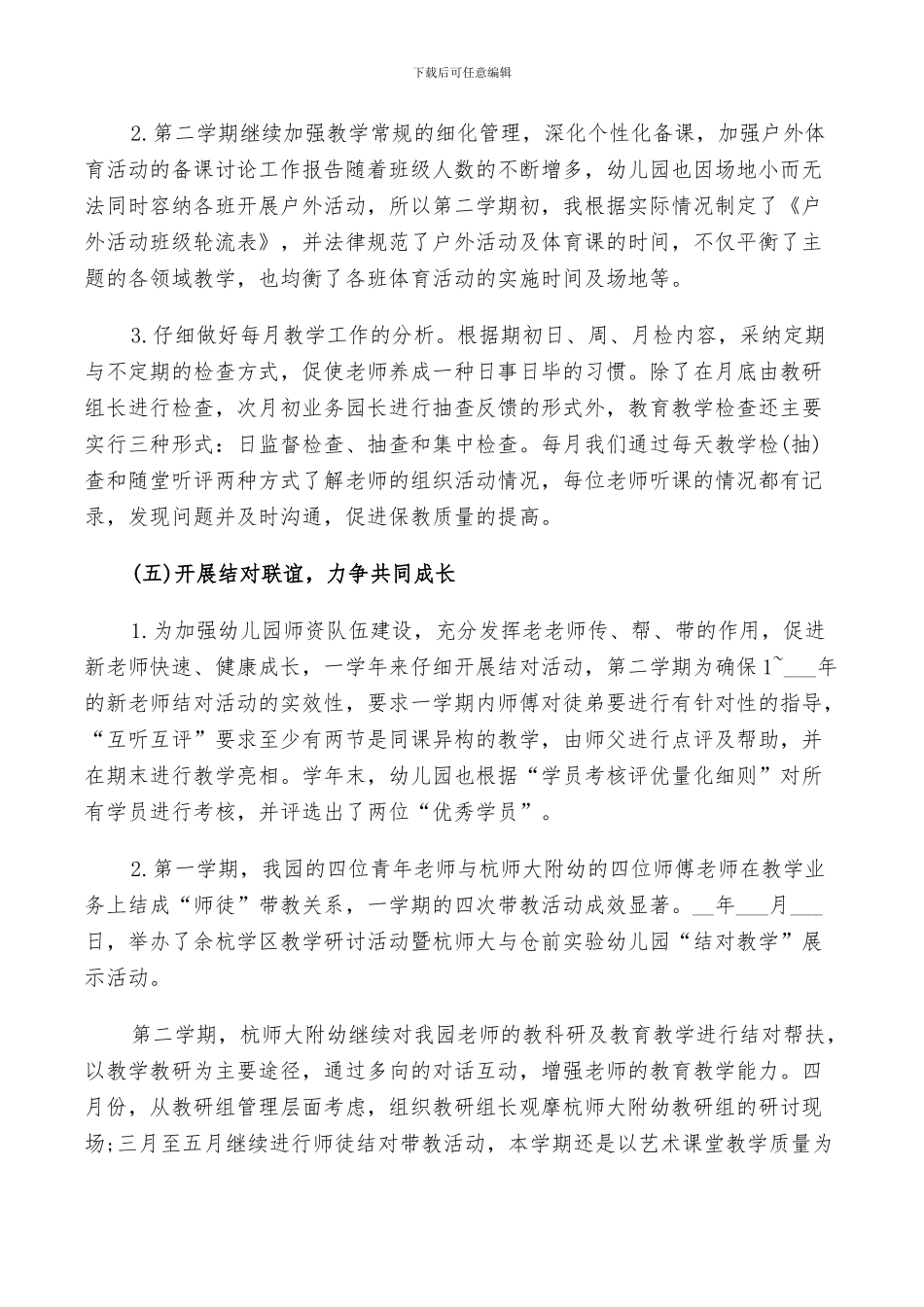 下载后可任意编辑

2.第二学期继续加强教学常规的细化管理，深化个性化备课，加强户外体育活动的备课讨论工作报告随着班级人数的不断增多，幼儿园也因场地小而无法同时容纳各班开展户外活动，所以第二学期初，我根据实际情况制定了《户外活动班级轮流表》，并法律规范了户外活动及体育课的时间，不仅平衡了主题的各领域教学，也均衡了各班体育活动的实施时间及场地等。

3.仔细做好每月教学工作的分析。根据期初日、周、月检内容，采纳定期与不定期的检查方式，促使老师养成一种日事日毕的习惯。除了在月底由教研组长进行检查，次月初业务园长进行抽查反馈的形式外，教育教学检查还主要实行三种形式：日监督检查、抽查和集中检查。每月我们通过每天教学检(抽)查和随堂听评两种方式了解老师的组织活动情况，每位老师听课的情况都有记录，发现问题并及时沟通，促进保教质量的提高。

(五)开展结对联谊，力争共同成长

1.为加强幼儿园师资队伍建设，充分发挥老老师传、帮、带的作用，促进新老师快速、健康成长，一学年来仔细开展结对活动，第二学期为确保1~___年的新老师结对活动的实效性，要求一学期内师傅对徒弟要进行有针对性的指导，“互听互评”要求至少有两节是同课异构的教学，由师父进行点评及帮助，并在期末进行教学亮相。学年末，幼儿园也根据“学员考核评优量化细则”对所有学员进行考核，并评选出了两位“优秀学员”。

2.第一学期，我园的四位青年老师与杭师大附幼的四位师傅老师在教学业务上结成“师徒”带教关系，一学期的四次带教活动成效显著。__年___月___日，举办了余杭学区教学研讨活动暨杭师大与仓前实验幼儿园“结对教学”展示活动。

第二学期，杭师大附幼继续对我园老师的教科研及教育教学进行结对帮扶，以教学教研为主要途径，通过多向的对话互动，增强老师的教育教学能力。四月份，从教研组管理层面考虑，组织教研组长观摩杭师大附幼教研组的研讨现场;三月至五月继续进行师徒结对带教活动，本学期还是以艺术课堂教学质量为